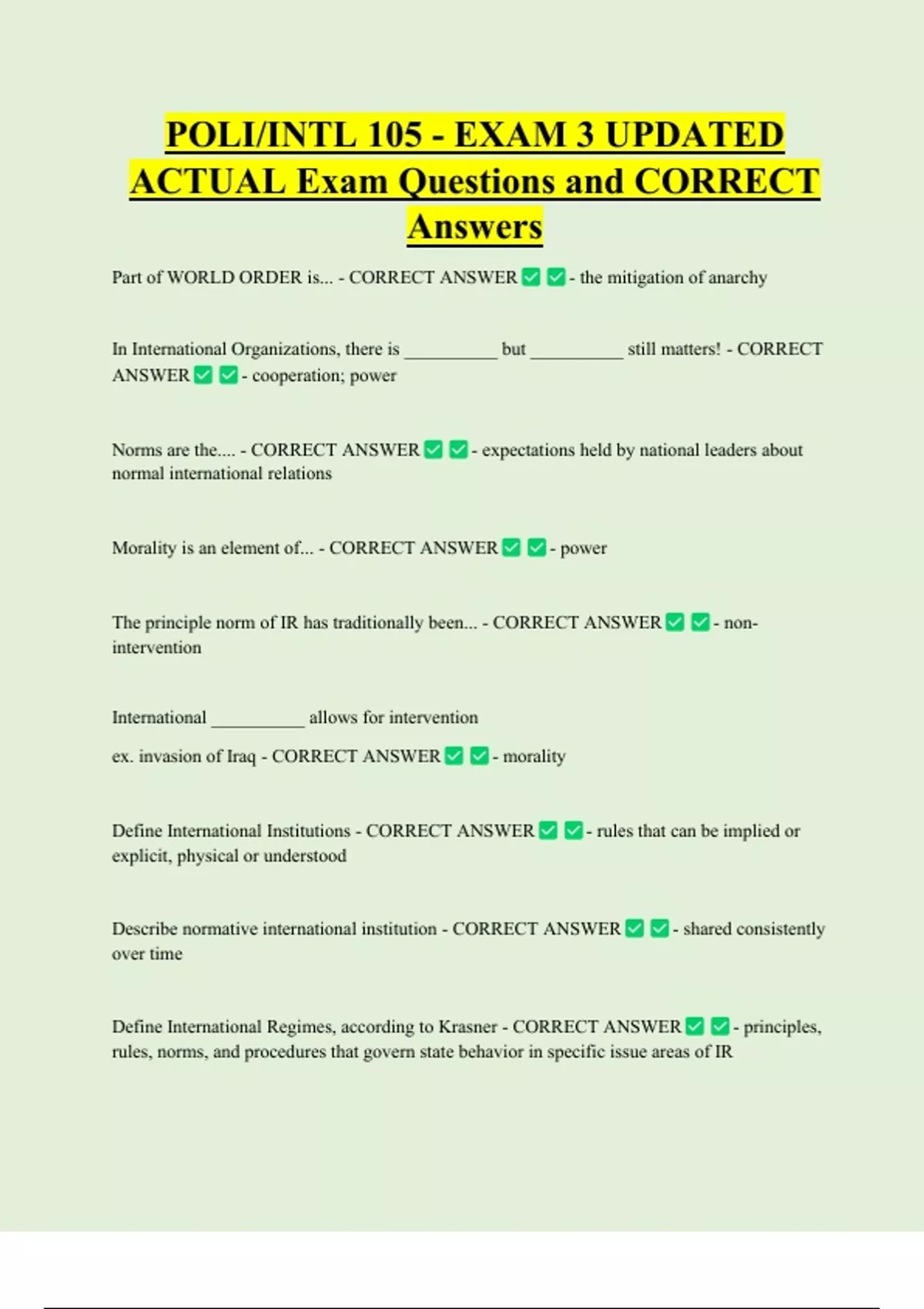 POLI/INTL 105 - EXAM 3 UPDATED ACTUAL Exam Questions and CORRECT Answers

Part of WORLD ORDER is... - CORRECT ANSWER ✅ ✅ - the mitigation of anarchy

In International Organizations, there is __________ but __________ still matters! - CORRECT ANSWER ✅ ✅ - cooperation; power

Norms are the.... - CORRECT ANSWER ✅ ✅ - expectations held by national leaders about normal international relations

Morality is an element of... - CORRECT ANSWER ✅ ✅ - power

The principle norm of IR has traditionally been... - CORRECT ANSWER ✅ ✅ - non-intervention

International __________ allows for intervention

ex. invasion of Iraq - CORRECT ANSWER ✅ ✅ - morality

Define International Institutions - CORRECT ANSWER ✅ ✅ - rules that can be implied or explicit, physical or understood

Describe normative international institution - CORRECT ANSWER ✅ ✅ - shared consistently over time

Define International Regimes, according to Krasner - CORRECT ANSWER ✅ ✅ - principles, rules, norms, and procedures that govern state behavior in specific issue areas of IR